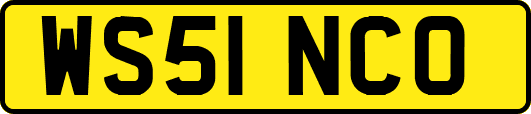 WS51 NCO